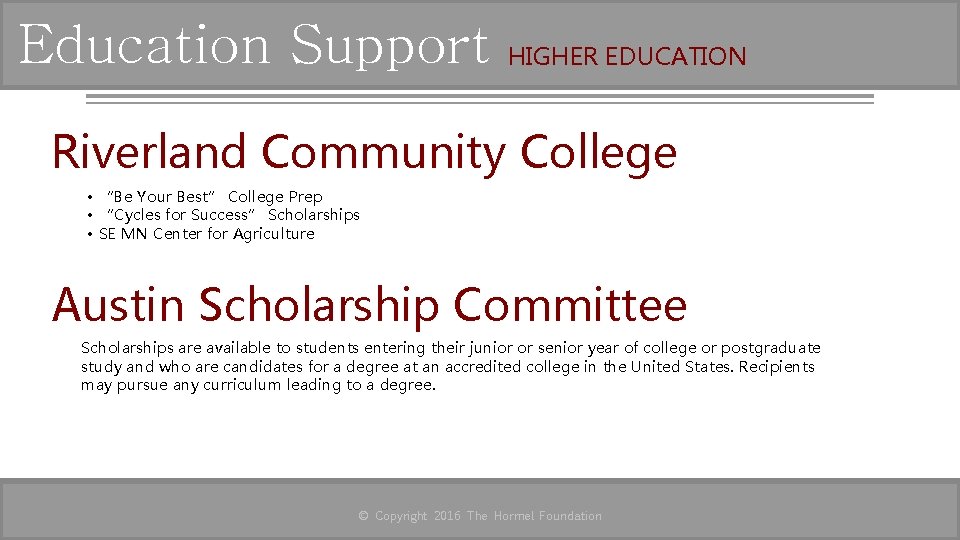 Education Support HIGHER EDUCATION

Riverland Community College

• "Be Your Best" College Prep
• "Cycles for Success" Scholarships
• SE MN Center for Agriculture

Austin Scholarship Committee

Scholarships are available to students entering their junior or senior year of college or postgraduate study and who are candidates for a degree at an accredited college in the United States. Recipients may pursue any curriculum leading to a degree.

© Copyright 2016 The Hormel Foundation